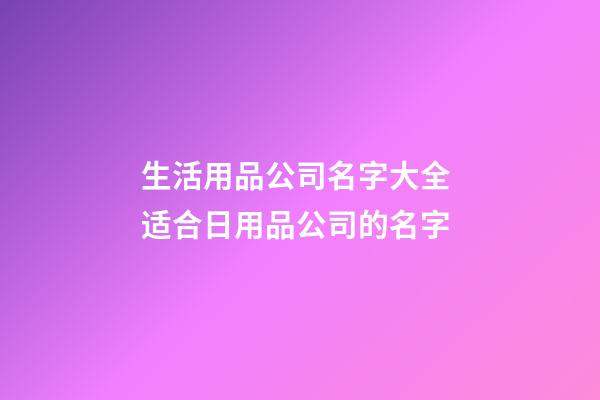 生活用品公司名字大全
适合日用品公司的名字